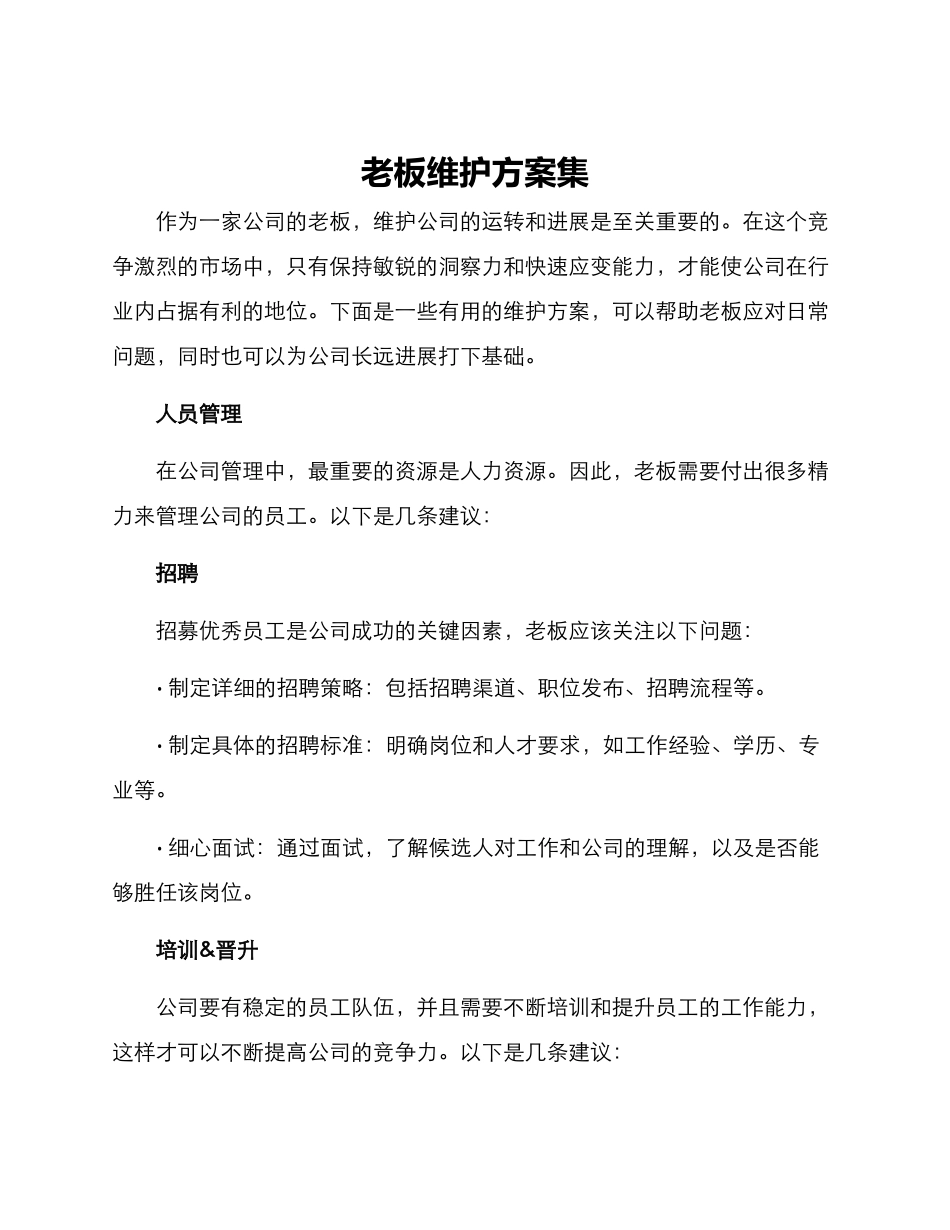 老板维护方案集

作为一家公司的老板，维护公司的运转和进展是至关重要的。在这个竞争激烈的市场中，只有保持敏锐的洞察力和快速应变能力，才能使公司在行业内占据有利的地位。下面是一些有用的维护方案，可以帮助老板应对日常问题，同时也可以为公司长远进展打下基础。

人员管理

在公司管理中，最重要的资源是人力资源。因此，老板需要付出很多精力来管理公司的员工。以下是几条建议：

招聘

招募优秀员工是公司成功的关键因素，老板应该关注以下问题：

· 制定详细的招聘策略：包括招聘渠道、职位发布、招聘流程等。

· 制定具体的招聘标准：明确岗位和人才要求，如工作经验、学历、专业等。

· 细心面试：通过面试，了解候选人对工作和公司的理解，以及是否能够胜任该岗位。

培训&晋升

公司要有稳定的员工队伍，并且需要不断培训和提升员工的工作能力，这样才可以不断提高公司的竞争力。以下是几条建议：